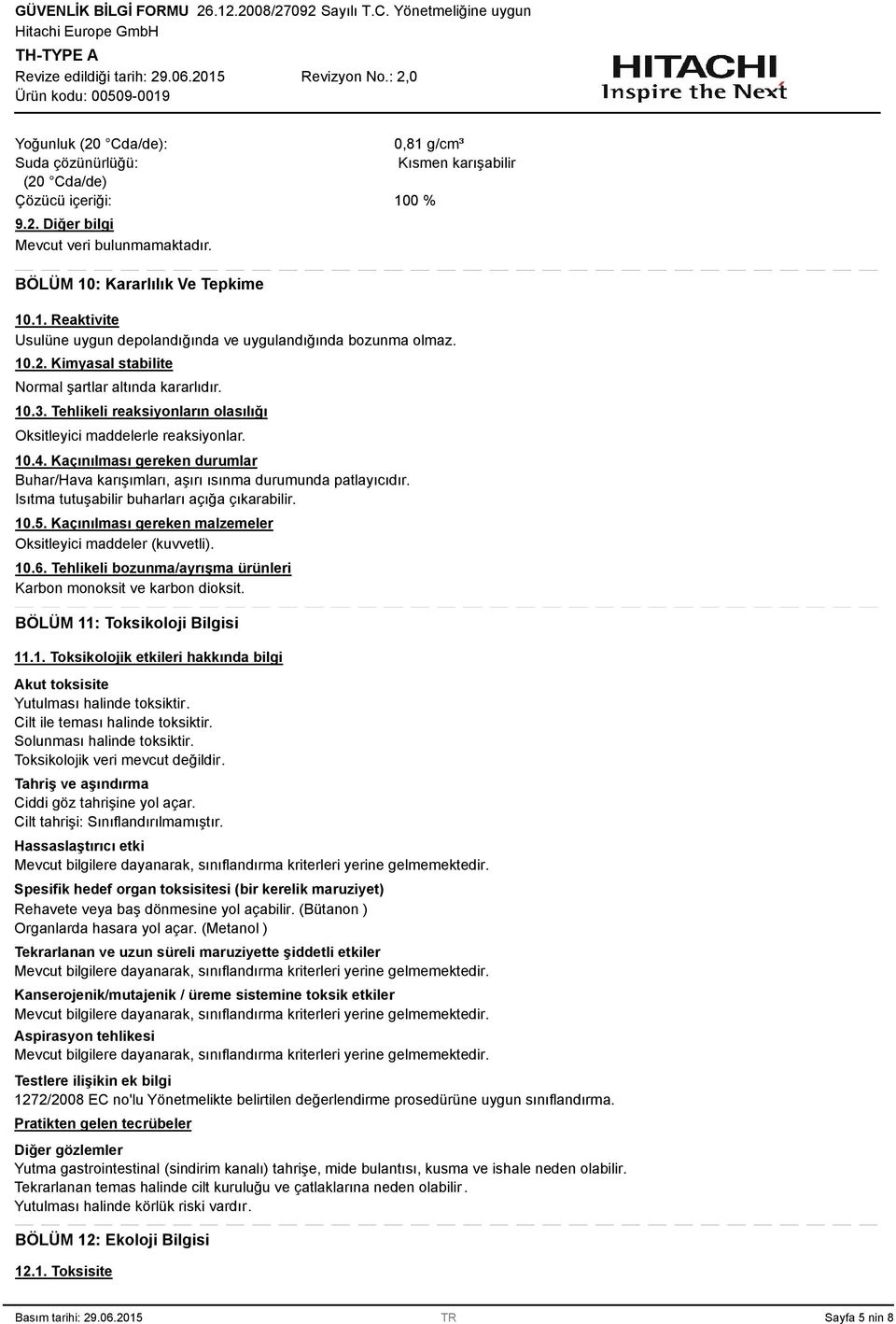 GÜVENLİK BİLGİ FORMU 26.12.2008/27092 Sayılı T.C. Yönetmeliğine uygun
Hitachi Europe GmbH
TH-TYPE A
Revize edildiği tarih: 29.06.2015 Revizyon No.: 2,0
Ürün kodu: 00509-0019

HITACHI
Inspire the Next

Yoğunluk (20 °Cda/de): 0,81 g/cm³
Suda çözünürlüğü: (20 °Cda/de) Kısmen karışabilir
Çözücü içeriği: 100 %

9.2. Diğer bilgi
Mevcut veri bulunmamaktadır.

BÖLÜM 10: Kararlılık Ve Tepkime

10.1. Reaktivite
Usulüne uygun depolandığında ve uygulandığında bozunma olmaz.
10.2. Kimyasal stabilite
Normal şartlar altında kararlıdır.
10.3. Tehlikeli reaksiyonların olasılığı
Oksitleyici maddelerle reaksiyonlar.
10.4. Kaçınılması gereken durumlar
Buhar/Hava karışımları, aşırı ısınma durumunda patlayıcıdır.
Isıtma tutuşabilir buharları açığa çıkarabilir.
10.5. Kaçınılması gereken malzemeler
Oksitleyici maddeler (kuvvetli).
10.6. Tehlikeli bozunma/ayrışma ürünleri
Karbon monoksit ve karbon dioksit.

BÖLÜM 11: Toksikoloji Bilgisi

11.1. Toksikolojik etkileri hakkında bilgi
Akut toksisite
Yutulması halinde toksiktir.
Cilt ile teması halinde toksiktir.
Solunması halinde toksiktir.
Toksikolojik veri mevcut değildir.
Tahriş ve aşındırma
Ciddi göz tahrişine yol açar.
Cilt tahrişi: Sınıflandırılmamıştır.
Hassaslaştırıcı etki
Mevcut bilgilere dayanarak, sınıflandırma kriterleri yerine gelmemektedir.
Spesifik hedef organ toksisitesi (bir kerelik maruziyet)
Rehavete veya baş dönmesine yol açabilir. (Bütanon )
Organlarda hasara yol açar. (Metanol )
Tekrarlanan ve uzun süreli maruziyette şiddetli etkiler
Mevcut bilgilere dayanarak, sınıflandırma kriterleri yerine gelmemektedir.
Kanserojenik/mutajenik / üreme sistemine toksik etkiler
Mevcut bilgilere dayanarak, sınıflandırma kriterleri yerine gelmemektedir.
Aspirasyon tehlikesi
Mevcut bilgilere dayanarak, sınıflandırma kriterleri yerine gelmemektedir.
Testlere ilişkin ek bilgi
1272/2008 EC no'lu Yönetmelikte belirtilen değerlendirme prosedürüne uygun sınıflandırma.
Pratikten gelen tecrübeler
Diğer gözlemler
Yutma gastrointestinal (sindirim kanalı) tahrişe, mide bulantısı, kusma ve ishale neden olabilir.
Tekrarlanan temas halinde cilt kuruluğu ve çatlaklarına neden olabilir.
Yutulması halinde körlük riski vardır.

BÖLÜM 12: Ekoloji Bilgisi

12.1. Toksisite

Basım tarihi: 29.06.2015 TR Sayfa 5 nin 8